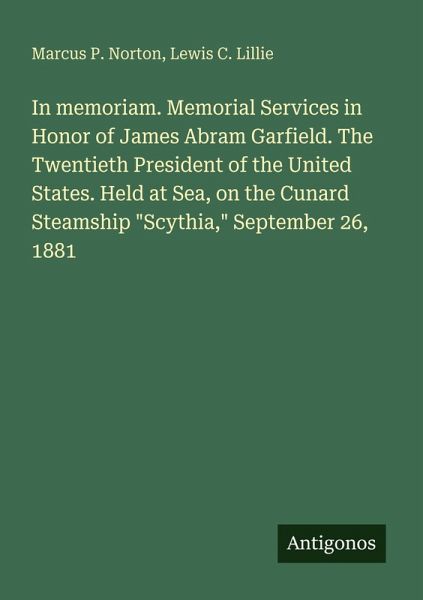 Marcus P. Norton, Lewis C. Lillie

In memoriam. Memorial Services in Honor of James Abram Garfield. The Twentieth President of the United States. Held at Sea, on the Cunard Steamship "Scythia," September 26, 1881

Antigonos